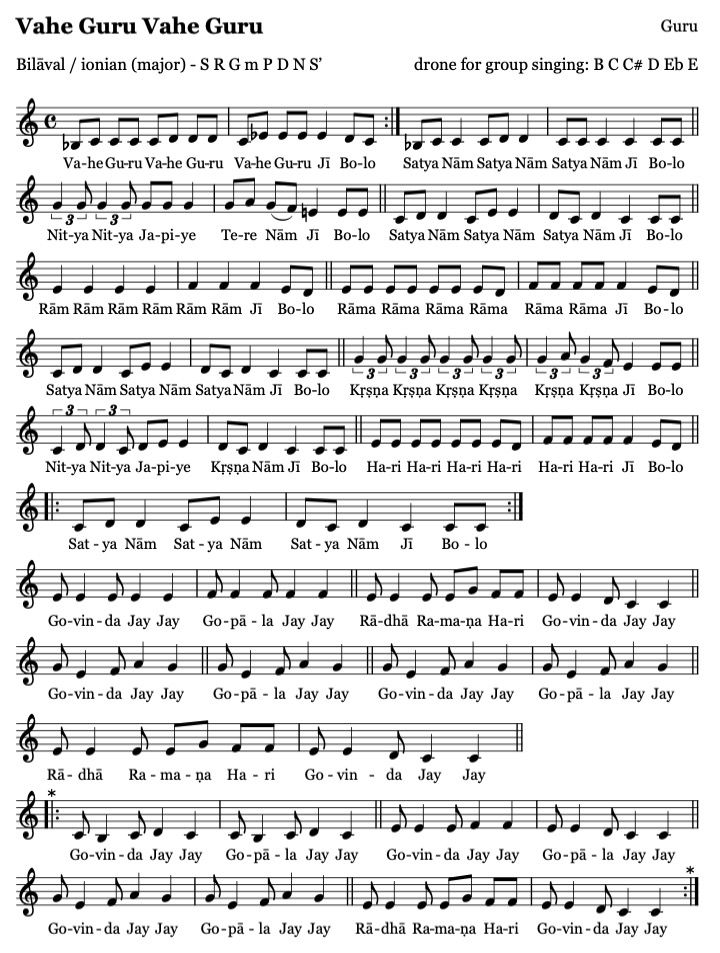 Vahe Guru Vahe Guru

Guru

Bilāval / ionian (major) - S R G m P D N S'

drone for group singing: B C C# D Eb E

Va-he Gu-ru Va-he Gu-ru Va-he Gu-ru Jī Bo-lo Satya Nām Satya Nām Satya Nām Jī Bo-lo

Nit-ya Nit-ya Ja-pi-ye Te-re Nām Jī Bo-lo Satya Nām Satya Nām Satya Nām Jī Bo-lo

Rām Rām Rām Rām Rām Rām Jī Bo-lo Rāma Rāma Rāma Rāma Rāma Rāma Jī Bo-lo

Satya Nām Satya Nām Satya Nām Jī Bo-lo Kṛṣṇa Kṛṣṇa Kṛṣṇa Kṛṣṇa Kṛṣṇa Kṛṣṇa Jī Bo-lo

Nit-ya Nit-ya Ja-pi-ye Kṛṣṇa Nām Jī Bo-lo Ha-ri Ha-ri Ha-ri Ha-ri Ha-ri Ha-ri Jī Bo-lo

Sat-ya Nām Sat-ya Nām Sat-ya Nām Jī Bo-lo

Go-vin-da Jay Jay Go-pā-la Jay Jay Rā-dhā Ra-ma-ṇa Ha-ri Go-vin-da Jay Jay

Go-vin-da Jay Jay Go-pā-la Jay Jay Go-vin-da Jay Jay Go-pā-la Jay Jay

Rā-dhā Ra-ma-ṇa Ha-ri Go-vin-da Jay Jay

Go-vin-da Jay Jay Go-pā-la Jay Jay Go-vin-da Jay Jay Go-pā-la Jay Jay

Go-vin-da Jay Jay Go-pā-la Jay Jay Rā-dhā Ra-ma-ṇa Ha-ri Go-vin-da Jay Jay